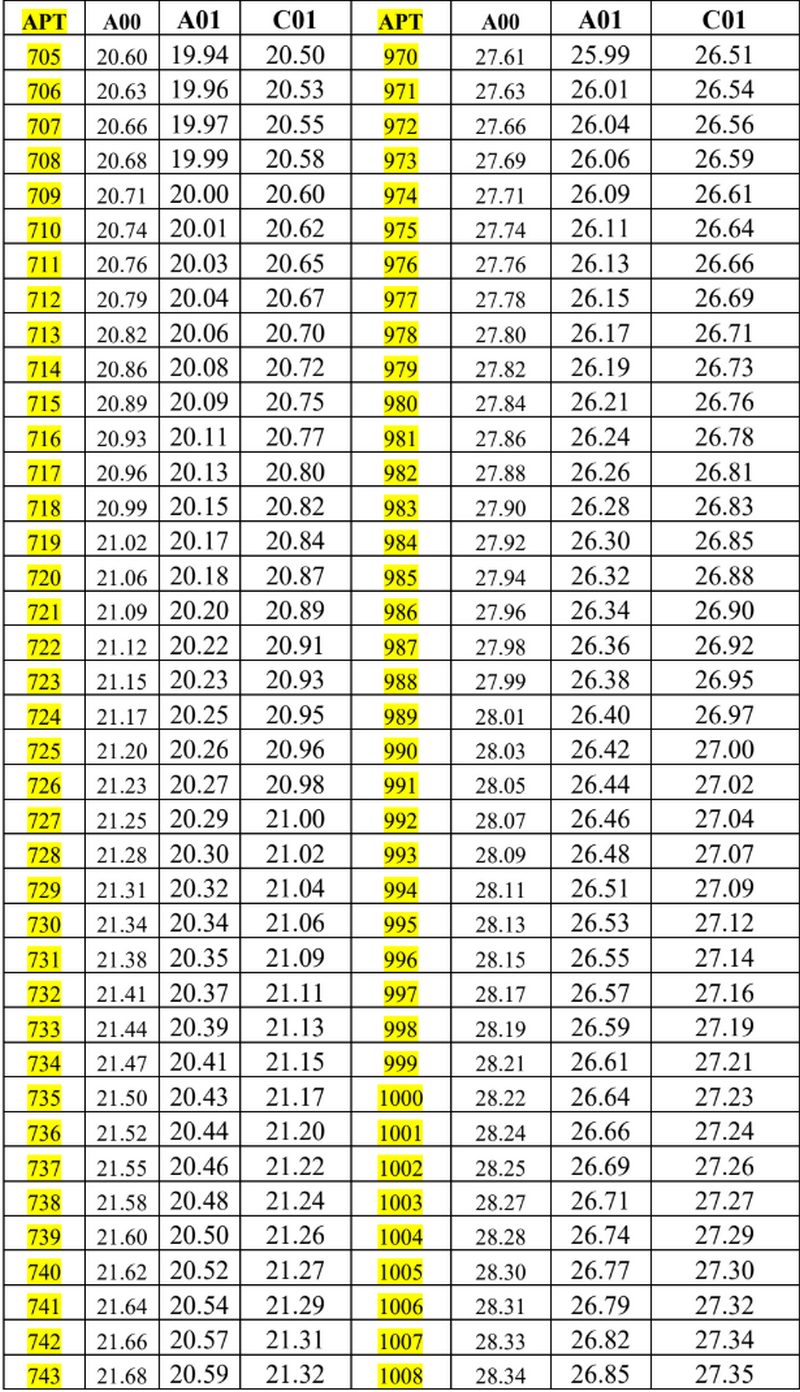 | APT | A00 | A01 | C01 | APT | A00 | A01 | C01 |
|---|---|---|---|---|---|---|---|
| 705 | 20.60 | 19.94 | 20.50 | 970 | 27.61 | 25.99 | 26.51 |
| 706 | 20.63 | 19.96 | 20.53 | 971 | 27.63 | 26.01 | 26.54 |
| 707 | 20.66 | 19.97 | 20.55 | 972 | 27.66 | 26.04 | 26.56 |
| 708 | 20.68 | 19.99 | 20.58 | 973 | 27.69 | 26.06 | 26.59 |
| 709 | 20.71 | 20.00 | 20.60 | 974 | 27.71 | 26.09 | 26.61 |
| 710 | 20.74 | 20.01 | 20.62 | 975 | 27.74 | 26.11 | 26.64 |
| 711 | 20.76 | 20.03 | 20.65 | 976 | 27.76 | 26.13 | 26.66 |
| 712 | 20.79 | 20.04 | 20.67 | 977 | 27.78 | 26.15 | 26.69 |
| 713 | 20.82 | 20.06 | 20.70 | 978 | 27.80 | 26.17 | 26.71 |
| 714 | 20.86 | 20.08 | 20.72 | 979 | 27.82 | 26.19 | 26.73 |
| 715 | 20.89 | 20.09 | 20.75 | 980 | 27.84 | 26.21 | 26.76 |
| 716 | 20.93 | 20.11 | 20.77 | 981 | 27.86 | 26.24 | 26.78 |
| 717 | 20.96 | 20.13 | 20.80 | 982 | 27.88 | 26.26 | 26.81 |
| 718 | 20.99 | 20.15 | 20.82 | 983 | 27.90 | 26.28 | 26.83 |
| 719 | 21.02 | 20.17 | 20.84 | 984 | 27.92 | 26.30 | 26.85 |
| 720 | 21.06 | 20.18 | 20.87 | 985 | 27.94 | 26.32 | 26.88 |
| 721 | 21.09 | 20.20 | 20.89 | 986 | 27.96 | 26.34 | 26.90 |
| 722 | 21.12 | 20.22 | 20.91 | 987 | 27.98 | 26.36 | 26.92 |
| 723 | 21.15 | 20.23 | 20.93 | 988 | 27.99 | 26.38 | 26.95 |
| 724 | 21.17 | 20.25 | 20.95 | 989 | 28.01 | 26.40 | 26.97 |
| 725 | 21.20 | 20.26 | 20.96 | 990 | 28.03 | 26.42 | 27.00 |
| 726 | 21.23 | 20.27 | 20.98 | 991 | 28.05 | 26.44 | 27.02 |
| 727 | 21.25 | 20.29 | 21.00 | 992 | 28.07 | 26.46 | 27.04 |
| 728 | 21.28 | 20.30 | 21.02 | 993 | 28.09 | 26.48 | 27.07 |
| 729 | 21.31 | 20.32 | 21.04 | 994 | 28.11 | 26.51 | 27.09 |
| 730 | 21.34 | 20.34 | 21.06 | 995 | 28.13 | 26.53 | 27.12 |
| 731 | 21.38 | 20.35 | 21.09 | 996 | 28.15 | 26.55 | 27.14 |
| 732 | 21.41 | 20.37 | 21.11 | 997 | 28.17 | 26.57 | 27.16 |
| 733 | 21.44 | 20.39 | 21.13 | 998 | 28.19 | 26.59 | 27.19 |
| 734 | 21.47 | 20.41 | 21.15 | 999 | 28.21 | 26.61 | 27.21 |
| 735 | 21.50 | 20.43 | 21.17 | 1000 | 28.22 | 26.64 | 27.23 |
| 736 | 21.52 | 20.44 | 21.20 | 1001 | 28.24 | 26.66 | 27.24 |
| 737 | 21.55 | 20.46 | 21.22 | 1002 | 28.25 | 26.69 | 27.26 |
| 738 | 21.58 | 20.48 | 21.24 | 1003 | 28.27 | 26.71 | 27.27 |
| 739 | 21.60 | 20.50 | 21.26 | 1004 | 28.28 | 26.74 | 27.29 |
| 740 | 21.62 | 20.52 | 21.27 | 1005 | 28.30 | 26.77 | 27.30 |
| 741 | 21.64 | 20.54 | 21.29 | 1006 | 28.31 | 26.79 | 27.32 |
| 742 | 21.66 | 20.57 | 21.31 | 1007 | 28.33 | 26.82 | 27.34 |
| 743 | 21.68 | 20.59 | 21.32 | 1008 | 28.34 | 26.85 | 27.35 |